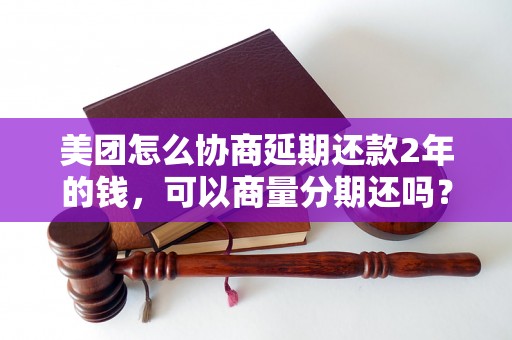 美团怎么协商延期还款2年的钱，可以商量分期还吗？